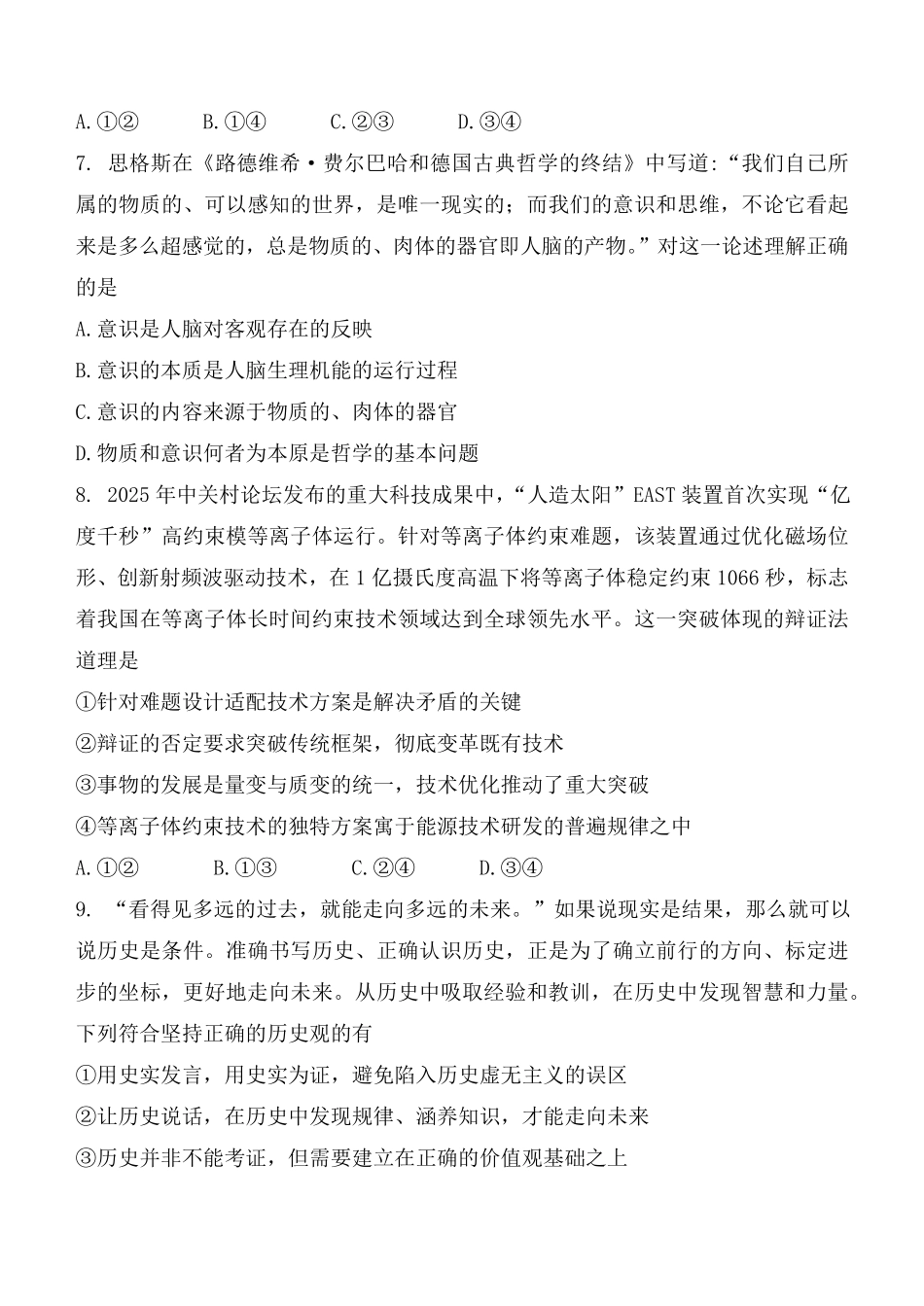 A.①②　　B.①④　　C.②③　　D.③④

7. 思格斯在《路德维希·费尔巴哈和德国古典哲学的终结》中写道:“我们自己所属的物质的、可以感知的世界，是唯一现实的；而我们的意识和思维，不论它看起来是多么超感觉的，总是物质的、肉体的器官即人脑的产物。”对这一论述理解正确的是

A.意识是人脑对客观存在的反映

B.意识的本质是人脑生理机能的运行过程

C.意识的内容来源于物质的、肉体的器官

D.物质和意识何者为本原是哲学的基本问题

8. 2025年中关村论坛发布的重大科技成果中，“人造太阳”EAST装置首次实现“亿度千秒”高约束模等离子体运行。针对等离子体约束难题，该装置通过优化磁场位形、创新射频波驱动技术，在1亿摄氏度高温下将等离子体稳定约束1066秒，标志着我国在等离子体长时间约束技术领域达到全球领先水平。这一突破体现的辩证法道理是

①针对难题设计适配技术方案是解决矛盾的关键

②辩证的否定要求突破传统框架，彻底变革既有技术

③事物的发展是量变与质变的统一，技术优化推动了重大突破

④等离子体约束技术的独特方案寓于能源技术研发的普遍规律之中

A.①②　　B.①③　　C.②④　　D.③④

9. “看得见多远的过去，就能走向多远的未来。”如果说现实是结果，那么就可以说历史是条件。准确书写历史、正确认识历史，正是为了确立前行的方向、标定进步的坐标，更好地走向未来。从历史中吸取经验和教训，在历史中发现智慧和力量。下列符合坚持正确的历史观的有

①用史实发言，用史实为证，避免陷入历史虚无主义的误区

②让历史说话，在历史中发现规律、涵养知识，才能走向未来

③历史并非不能考证，但需要建立在正确的价值观基础之上